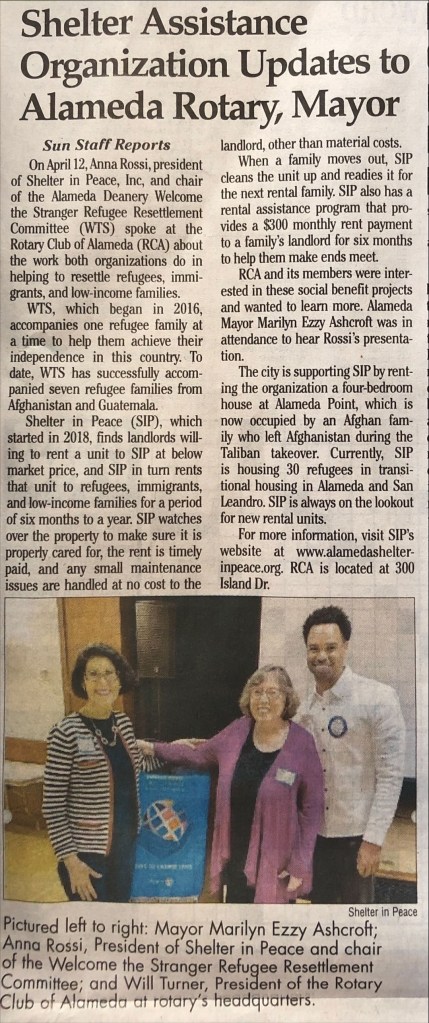 Shelter Assistance Organization Updates to Alameda Rotary, Mayor

Sun Staff Reports

On April 12, Anna Rossi, president of Shelter in Peace, Inc, and chair of the Alameda Deanery Welcome the Stranger Refugee Resettlement Committee (WTS) spoke at the Rotary Club of Alameda (RCA) about the work both organizations do in helping to resettle refugees, immigrants, and low-income families.

WTS, which began in 2016, accompanies one refugee family at a time to help them achieve their independence in this country. To date, WTS has successfully accompanied seven refugee families from Afghanistan and Guatemala.

Shelter in Peace (SIP), which started in 2018, finds landlords willing to rent a unit to SIP at below market price, and SIP in turn rents that unit to refugees, immigrants, and low-income families for a period of six months to a year. SIP watches over the property to make sure it is properly cared for, the rent is timely paid, and any small maintenance issues are handled at no cost to the landlord, other than material costs.

When a family moves out, SIP cleans the unit up and readies it for the next rental family. SIP also has a rental assistance program that provides a $300 monthly rent payment to a family's landlord for six months to help them make ends meet.

RCA and its members were interested in these social benefit projects and wanted to learn more. Alameda Mayor Marilyn Ezzy Ashcroft was in attendance to hear Rossi's presentation.

The city is supporting SIP by renting the organization a four-bedroom house at Alameda Point, which is now occupied by an Afghan family who left Afghanistan during the Taliban takeover. Currently, SIP is housing 30 refugees in transitional housing in Alameda and San Leandro. SIP is always on the lookout for new rental units.

For more information, visit SIP's website at www.alamedashelterinpeace.org. RCA is located at 300 Island Dr.

Shelter in Peace

Pictured left to right: Mayor Marilyn Ezzy Ashcroft; Anna Rossi, President of Shelter in Peace and chair of the Welcome the Stranger Refugee Resettlement Committee; and Will Turner, President of the Rotary Club of Alameda at rotary's headquarters.